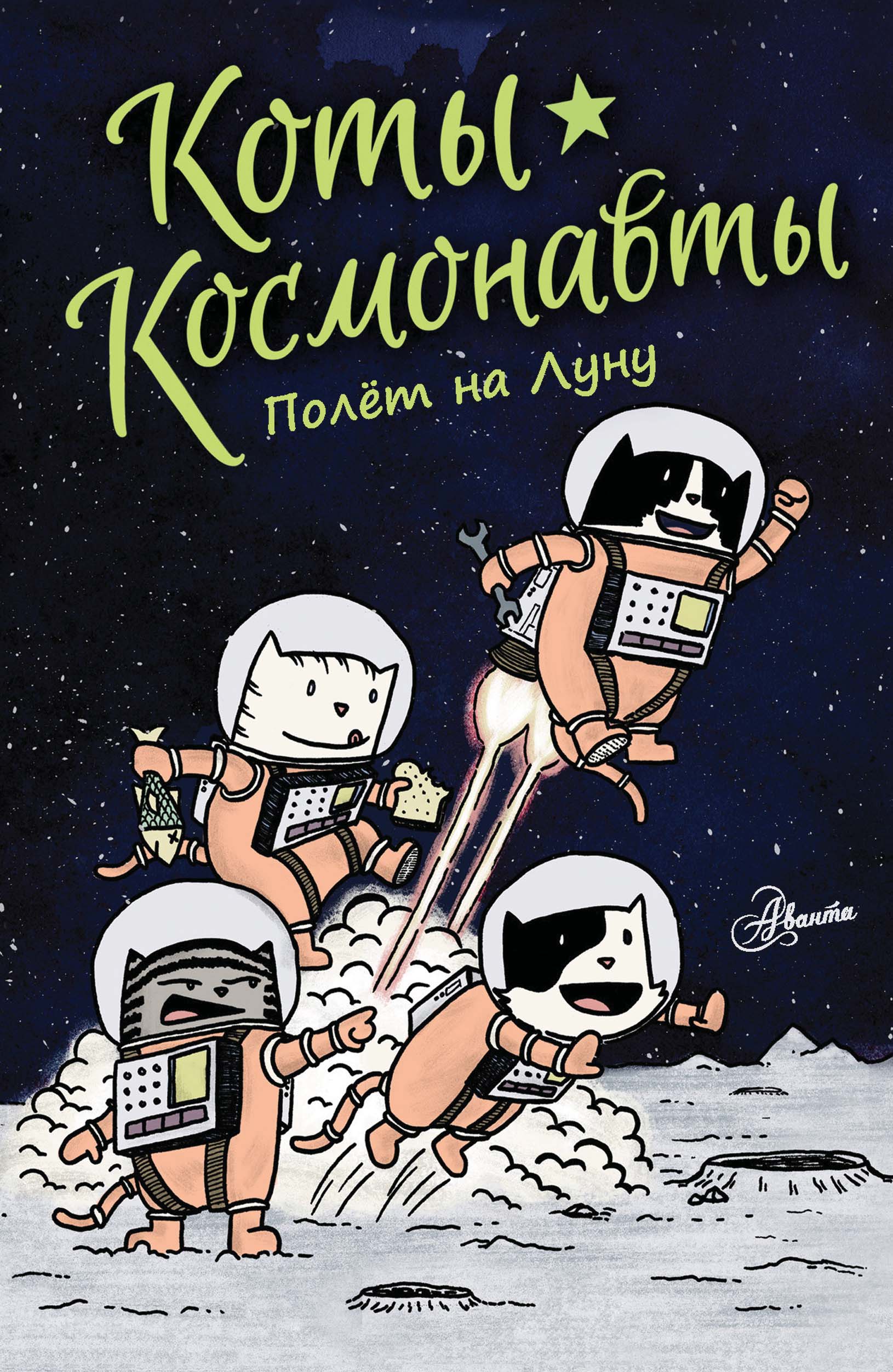 Коты Космонавты

Полёт на Луну

Аванта